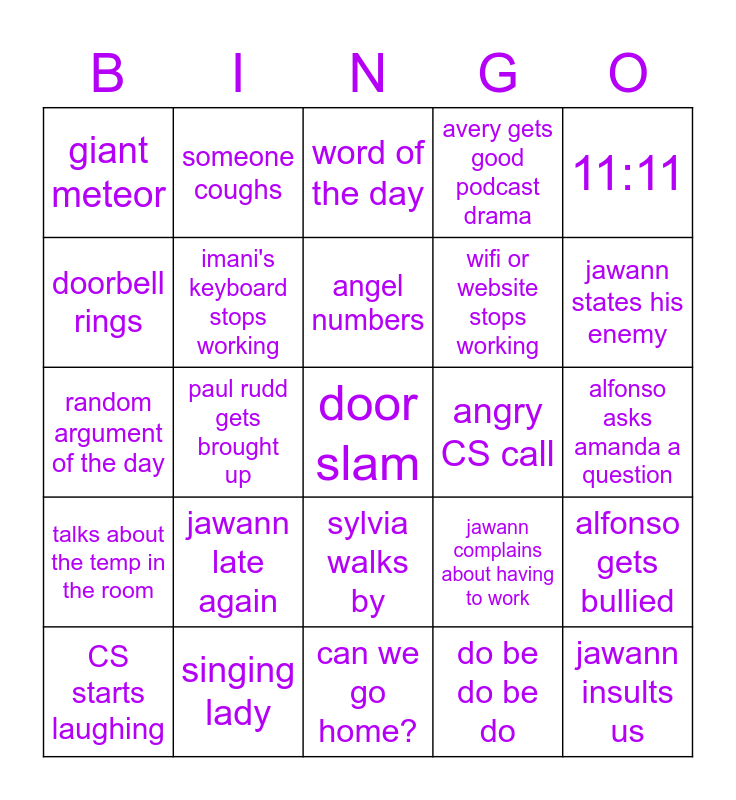 | B | I | N | G | O |
|---|---|---|---|---|
| giant meteor | someone coughs | word of the day | avery gets good podcast drama | 11:11 |
| doorbell rings | imani's keyboard stops working | angel numbers | wifi or website stops working | jawann states his enemy |
| random argument of the day | paul rudd gets brought up | door slam | angry CS call | alfonso asks amanda a question |
| talks about the temp in the room | jawann late again | sylvia walks by | jawann complains about having to work | alfonso gets bullied |
| CS starts laughing | singing lady | can we go home? | do be do be do | jawann insults us |